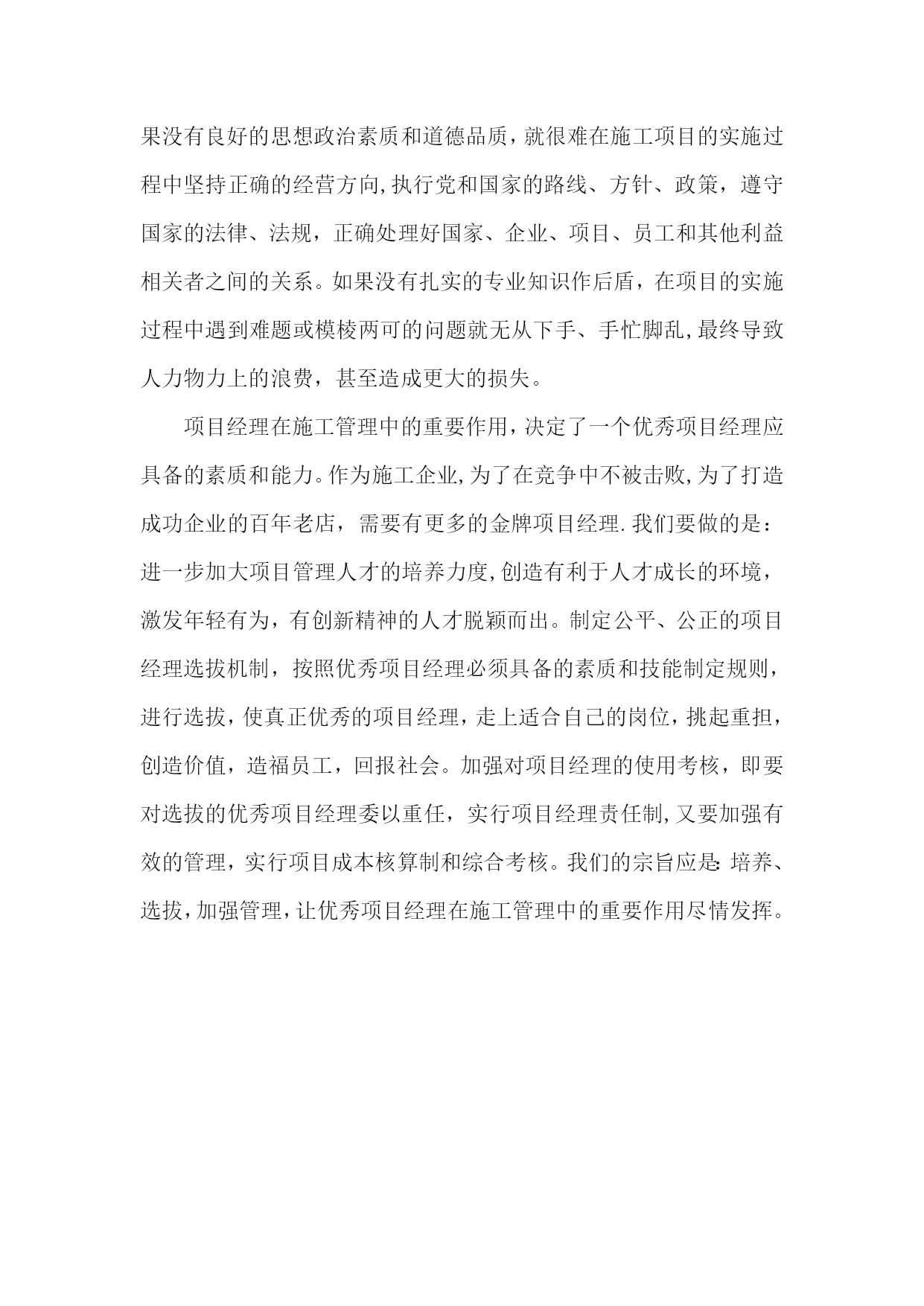 果没有良好的思想政治素质和道德品质，就很难在施工项目的实施过程中坚持正确的经营方向,执行党和国家的路线、方针、政策，遵守国家的法律、法规，正确处理好国家、企业、项目、员工和其他利益相关者之间的关系。如果没有扎实的专业知识作后盾，在项目的实施过程中遇到难题或模棱两可的问题就无从下手、手忙脚乱,最终导致人力物力上的浪费，甚至造成更大的损失。

项目经理在施工管理中的重要作用，决定了一个优秀项目经理应具备的素质和能力。作为施工企业,为了在竞争中不被击败,为了打造成功企业的百年老店，需要有更多的金牌项目经理.我们要做的是：进一步加大项目管理人才的培养力度,创造有利于人才成长的环境，激发年轻有为，有创新精神的人才脱颖而出。制定公平、公正的项目经理选拔机制，按照优秀项目经理必须具备的素质和技能制定规则，进行选拔，使真正优秀的项目经理，走上适合自己的岗位，挑起重担，创造价值，造福员工，回报社会。加强对项目经理的使用考核，即要对选拔的优秀项目经理委以重任，实行项目经理责任制,又要加强有效的管理，实行项目成本核算制和综合考核。我们的宗旨应是:培养、选拔，加强管理，让优秀项目经理在施工管理中的重要作用尽情发挥。